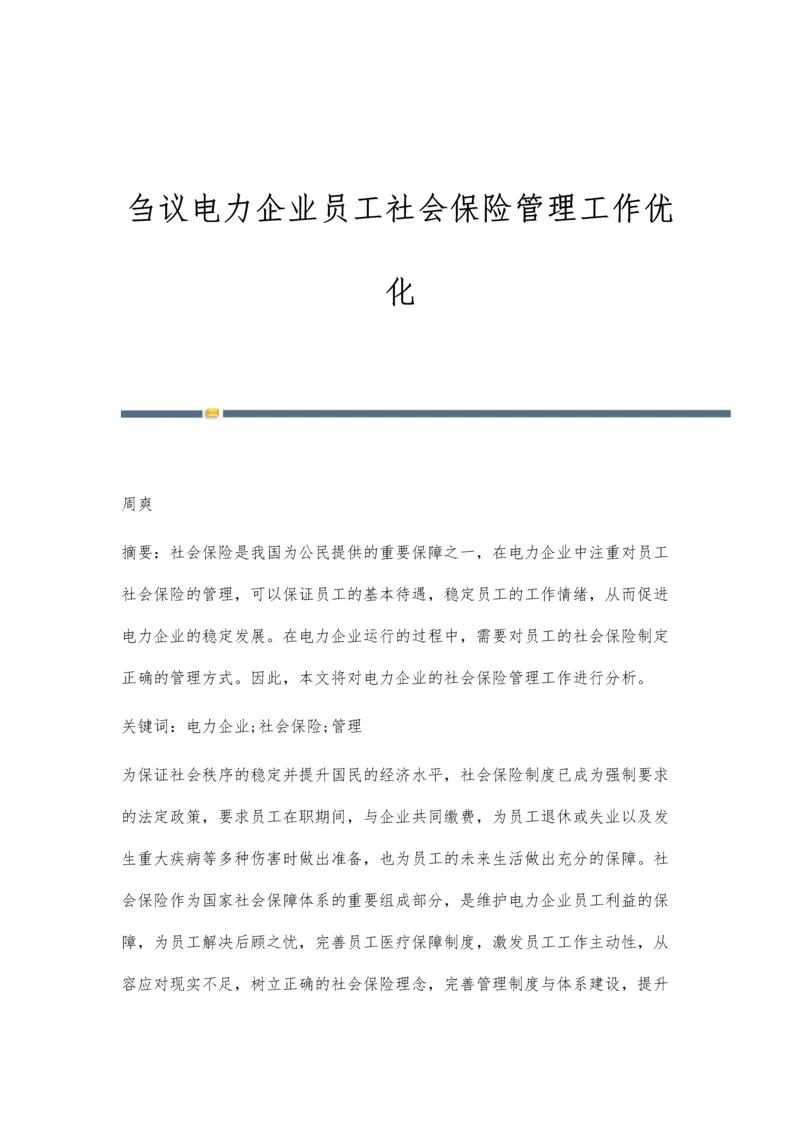 刍议电力企业员工社会保险管理工作优化

周爽

摘要：社会保险是我国为公民提供的重要保障之一，在电力企业中注重对员工社会保险的管理，可以保证员工的基本待遇，稳定员工的工作情绪，从而促进电力企业的稳定发展。在电力企业运行的过程中，需要对员工的社会保险制定正确的管理方式。因此，本文将对电力企业的社会保险管理工作进行分析。

关键词：电力企业;社会保险;管理

为保证社会秩序的稳定并提升国民的经济水平，社会保险制度已成为强制要求的法定政策，要求员工在职期间，与企业共同缴费，为员工退休或失业以及发生重大疾病等多种伤害时做出准备，也为员工的未来生活做出充分的保障。社会保险作为国家社会保障体系的重要组成部分，是维护电力企业员工利益的保障，为员工解决后顾之忧，完善员工医疗保障制度，激发员工工作主动性，从容应对现实不足，树立正确的社会保险理念，完善管理制度与体系建设，提升